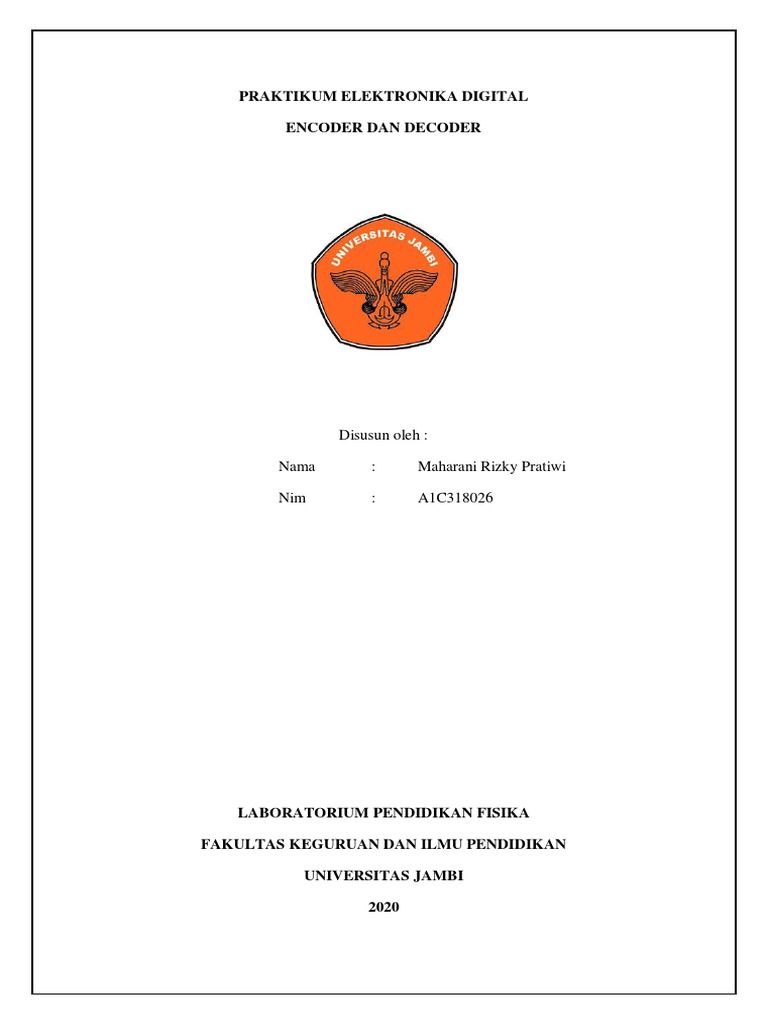 PRAKTIKUM ELEKTRONIKA DIGITAL

ENCODER DAN DECODER

UNIVERSITAS JAMBI

Disusun oleh :

Nama : Maharani Rizky Pratiwi

Nim : A1C318026

LABORATORIUM PENDIDIKAN FISIKA

FAKULTAS KEGURUAN DAN ILMU PENDIDIKAN

UNIVERSITAS JAMBI

2020